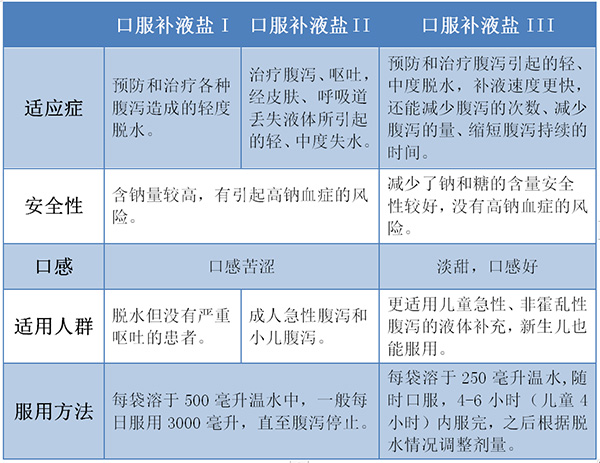 |  | 口服补液盐 I | 口服补液盐 II | 口服补液盐 III |
|---|---|---|---|
| 适应症 | 预防和治疗各种腹泻造成的轻度脱水。 | 治疗腹泻、呕吐，经皮肤、呼吸道丢失液体所引起的轻、中度失水。 | 预防和治疗腹泻引起的轻、中度脱水，补液速度更快，还能减少腹泻的次数、减少腹泻的量、缩短腹泻持续的时间。 |
| 安全性 | 含钠量较高，有引起高钠血症的风险。 | 含钠量较高，有引起高钠血症的风险。 | 减少了钠和糖的含量安全性较好，没有高钠血症的风险。 |
| 口感 | 口感苦涩 | 口感苦涩 | 淡甜，口感好 |
| 适用人群 | 脱水但没有严重呕吐的患者。 | 成人急性腹泻和小儿腹泻。 | 更适用儿童急性、非霍乱性腹泻的液体补充，新生儿也能服用。 |
| 服用方法 | 每袋溶于 500 毫升温水中，一般每日服用 3000 毫升，直至腹泻停止。 | 每袋溶于 500 毫升温水中，一般每日服用 3000 毫升，直至腹泻停止。 | 每袋溶于 250 毫升温水，随时口服，4-6 小时（儿童 4 小时）内服完，之后根据脱水情况调整剂量。 |